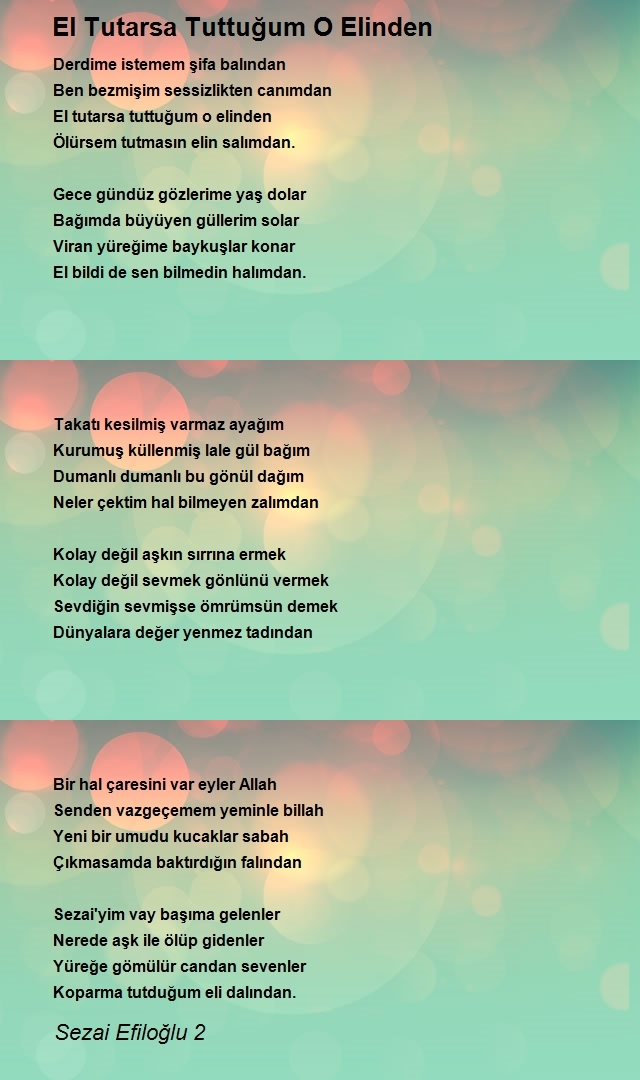 El Tutarsa Tuttuğum O Elinden

Derdime istemem şifa balından
Ben bezmişim sessizlikten canımdan
El tutarsa tuttuğum o elinden
Ölürsem tutmasın elin salımdan.

Gece gündüz gözlerime yaş dolar
Bağımda büyüyen güllerim solar
Viran yüreğime baykuşlar konar
El bildi de sen bilmedin halımdan.

Takatı kesilmiş varmaz ayağım
Kurumuş küllenmiş lale gül bağım
Dumanlı dumanlı bu gönül dağım
Neler çektim hal bilmeyen zalımdan

Kolay değil aşkın sırrına ermek
Kolay değil sevmek gönlünü vermek
Sevdiğin sevmişse ömrümsün demek
Dünyalara değer yenmez tadından

Bir hal çaresini var eyler Allah
Senden vazgeçemem yeminle billah
Yeni bir umudu kucaklar sabah
Çıkmasamda baktırdığın falından

Sezai'yim vay başıma gelenler
Nerede aşk ile ölüp gidenler
Yüreğe gömülür candan sevenler
Koparma tutduğum eli dalından.

Sezai Efiloğlu 2